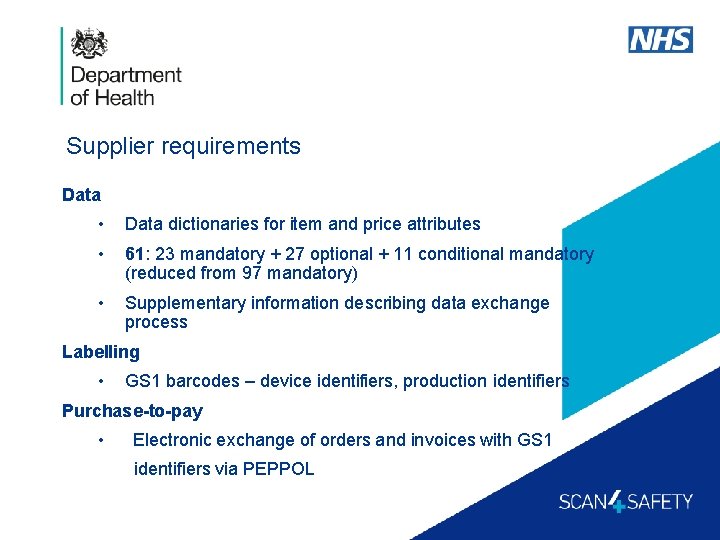 Department of Health

NHS

Supplier requirements

Data

• Data dictionaries for item and price attributes

• 61: 23 mandatory + 27 optional + 11 conditional mandatory (reduced from 97 mandatory)

• Supplementary information describing data exchange process

Labelling

• GS1 barcodes – device identifiers, production identifiers

Purchase-to-pay

• Electronic exchange of orders and invoices with GS1 identifiers via PEPPOL

SCAN4SAFETY